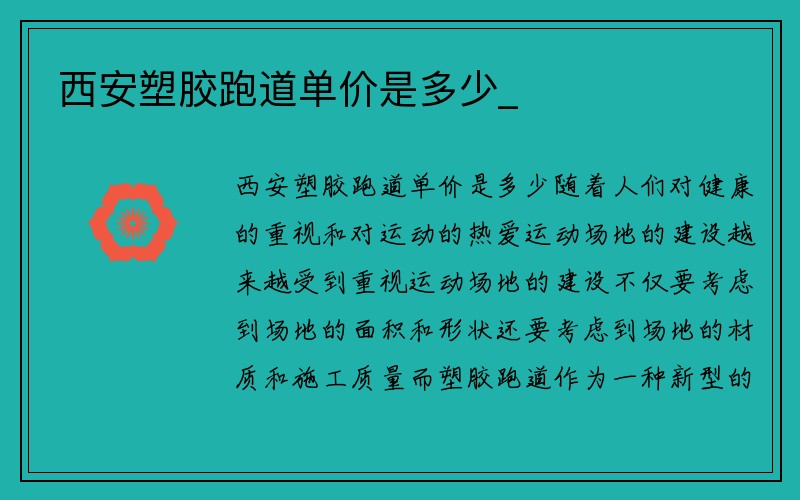 西安塑胶跑道单价是多少_

西安塑胶跑道单价是多少随着人们对健康的重视和对运动的热爱运动场地的建设越来越受到重视运动场地的建设不仅要考虑到场地的面积和形状还要考虑到场地的材质和施工质量而塑胶跑道作为一种新型的